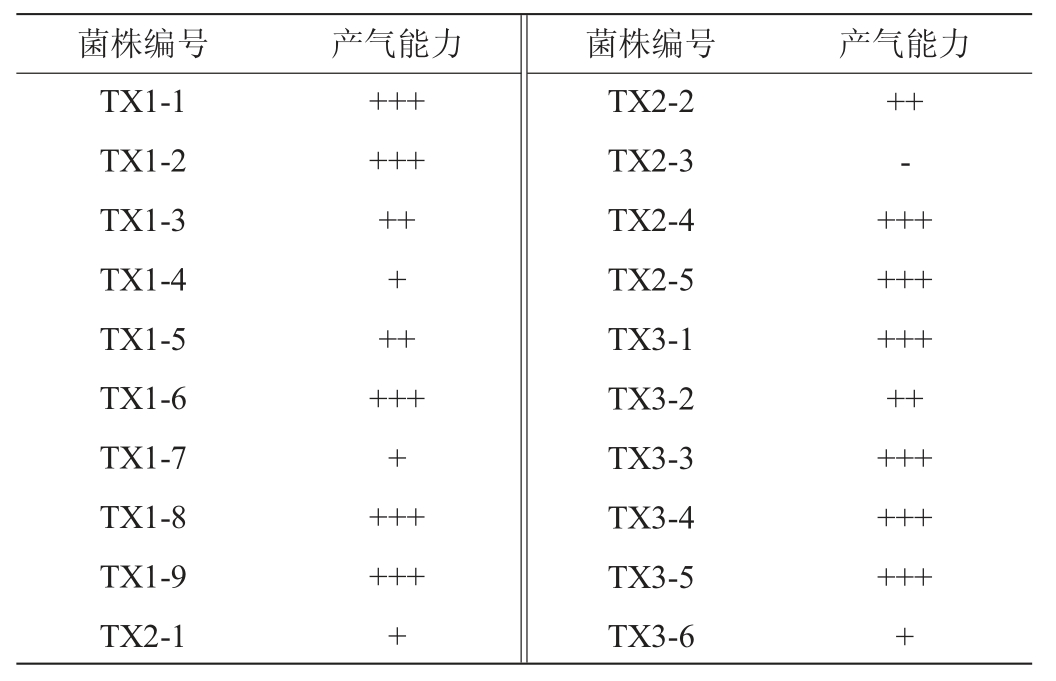 | 菌株编号 | 产气能力 | 菌株编号 | 产气能力 |
|---|---|---|---|
| TX1-1 | +++ | TX2-2 | ++ |
| TX1-2 | +++ | TX2-3 | - |
| TX1-3 | ++ | TX2-4 | +++ |
| TX1-4 | + | TX2-5 | +++ |
| TX1-5 | ++ | TX3-1 | +++ |
| TX1-6 | +++ | TX3-2 | ++ |
| TX1-7 | + | TX3-3 | +++ |
| TX1-8 | +++ | TX3-4 | +++ |
| TX1-9 | +++ | TX3-5 | +++ |
| TX2-1 | + | TX3-6 | + |